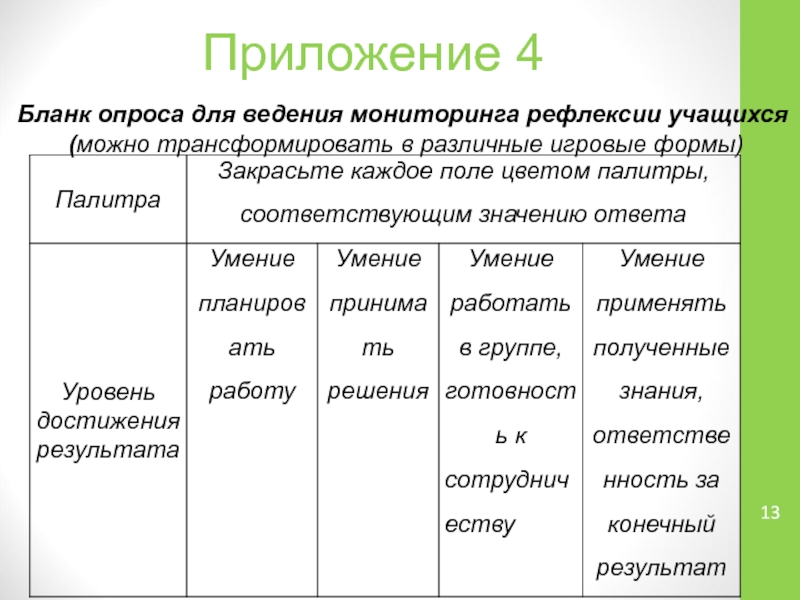 Приложение 4

Бланк опроса для ведения мониторинга рефлексии учащихся (можно трансформировать в различные игровые формы)

| Палитра | Закрасьте каждое поле цветом палитры, соответствующим значению ответа | | | |
|---|---|---|---|---|
| Уровень достижения результата | Умение планировать работу | Умение принимать решения | Умение работать в группе, готовность к сотрудничеству | Умение применять полученные знания, ответственность за конечный результат |

13